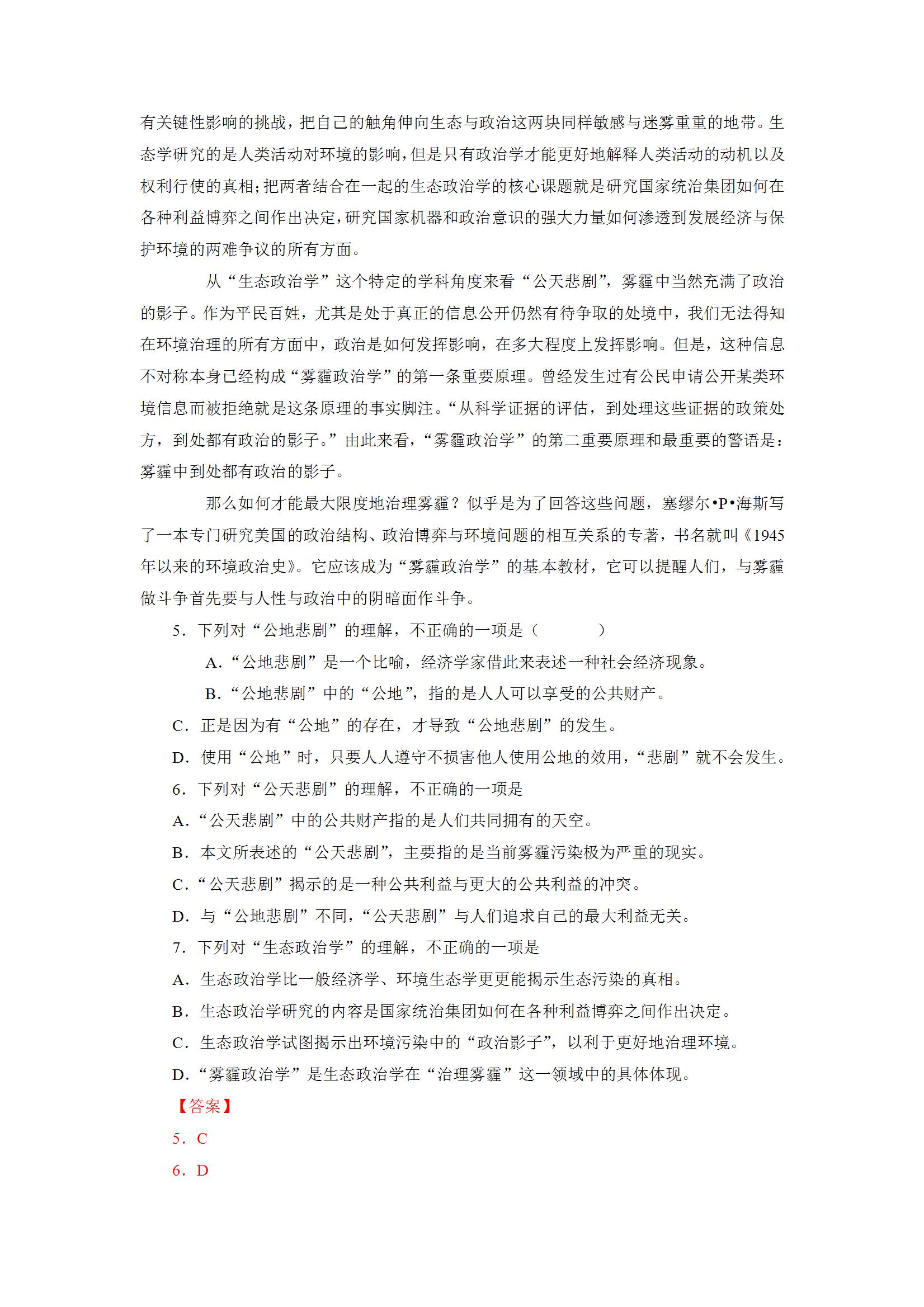 有关键性影响的挑战，把自己的触角伸向生态与政治这两块同样敏感与迷雾重重的地带。生态学研究的是人类活动对环境的影响，但是只有政治学才能更好地解释人类活动的动机以及权利行使的真相；把两者结合在一起的生态政治学的核心课题就是研究国家统治集团如何在各种利益博弈之间作出决定，研究国家机器和政治意识的强大力量如何渗透到发展经济与保护环境的两难争议的所有方面。

从“生态政治学”这个特定的学科角度来看“公天悲剧”，雾霾中当然充满了政治的影子。作为平民百姓，尤其是处于真正的信息公开仍然有待争取的处境中，我们无法得知在环境治理的所有方面中，政治是如何发挥影响，在多大程度上发挥影响。但是，这种信息不对称本身已经构成“雾霾政治学”的第一条重要原理。曾经发生过有公民申请公开某类环境信息而被拒绝就是这条原理的事实脚注。“从科学证据的评估，到处理这些证据的政策处方，到处都有政治的影子。”由此来看，“雾霾政治学”的第二重要原理和最重要的警语是：雾霾中到处都有政治的影子。

那么如何才能最大限度地治理雾霾？似乎是为了回答这些问题，塞缪尔•P•海斯写了一本专门研究美国的政治结构、政治博弈与环境问题的相互关系的专著，书名就叫《1945年以来的环境政治史》。它应该成为“雾霾政治学”的基本教材，它可以提醒人们，与雾霾做斗争首先要与人性与政治中的阴暗面作斗争。

5．下列对“公地悲剧”的理解，不正确的一项是（　　）

A．“公地悲剧”是一个比喻，经济学家借此来表述一种社会经济现象。

B．“公地悲剧”中的“公地”，指的是人人可以享受的公共财产。

C．正是因为有“公地”的存在，才导致“公地悲剧”的发生。

D．使用“公地”时，只要人人遵守不损害他人使用公地的效用，“悲剧”就不会发生。

6．下列对“公天悲剧”的理解，不正确的一项是

A．“公天悲剧”中的公共财产指的是人们共同拥有的天空。

B．本文所表述的“公天悲剧”，主要指的是当前雾霾污染极为严重的现实。

C．“公天悲剧”揭示的是一种公共利益与更大的公共利益的冲突。

D．与“公地悲剧”不同，“公天悲剧”与人们追求自己的最大利益无关。

7．下列对“生态政治学”的理解，不正确的一项是

A．生态政治学比一般经济学、环境生态学更更能揭示生态污染的真相。

B．生态政治学研究的内容是国家统治集团如何在各种利益博弈之间作出决定。

C．生态政治学试图揭示出环境污染中的“政治影子”，以利于更好地治理环境。

D．“雾霾政治学”是生态政治学在“治理雾霾”这一领域中的具体体现。

【答案】

5．C

6．D